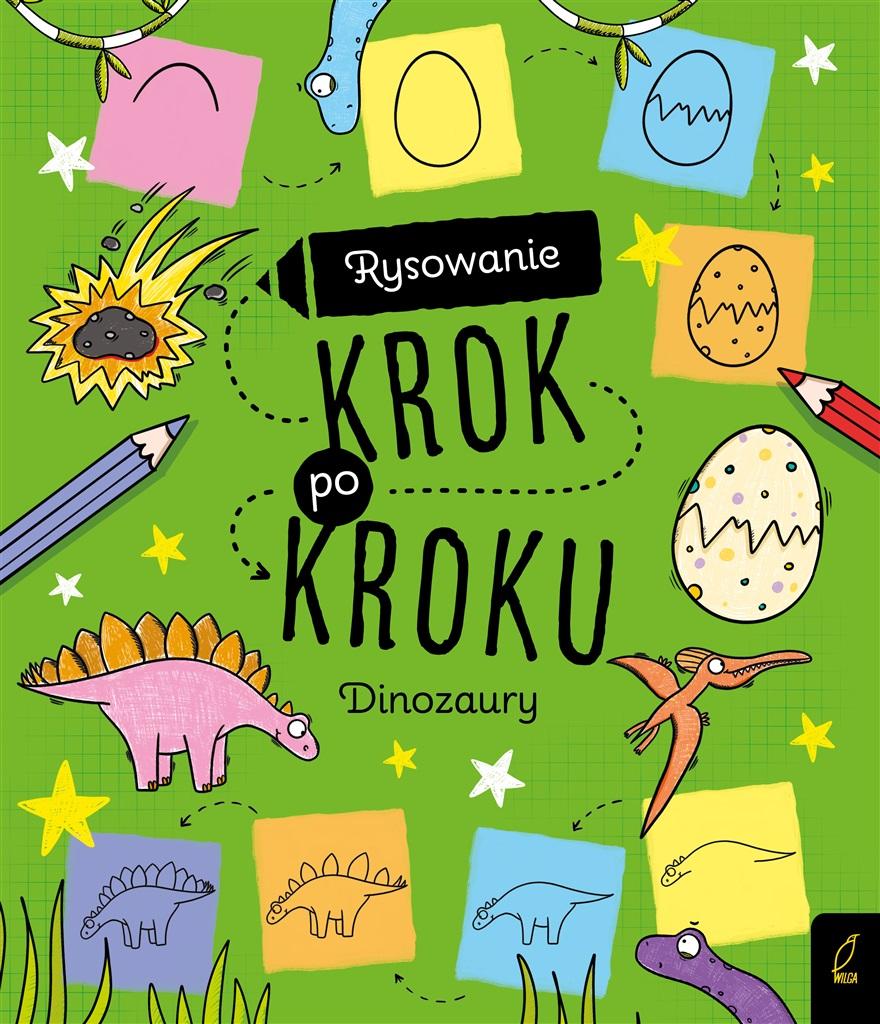 Rysowanie
KROK po KROKU
Dinozaury
WILGA